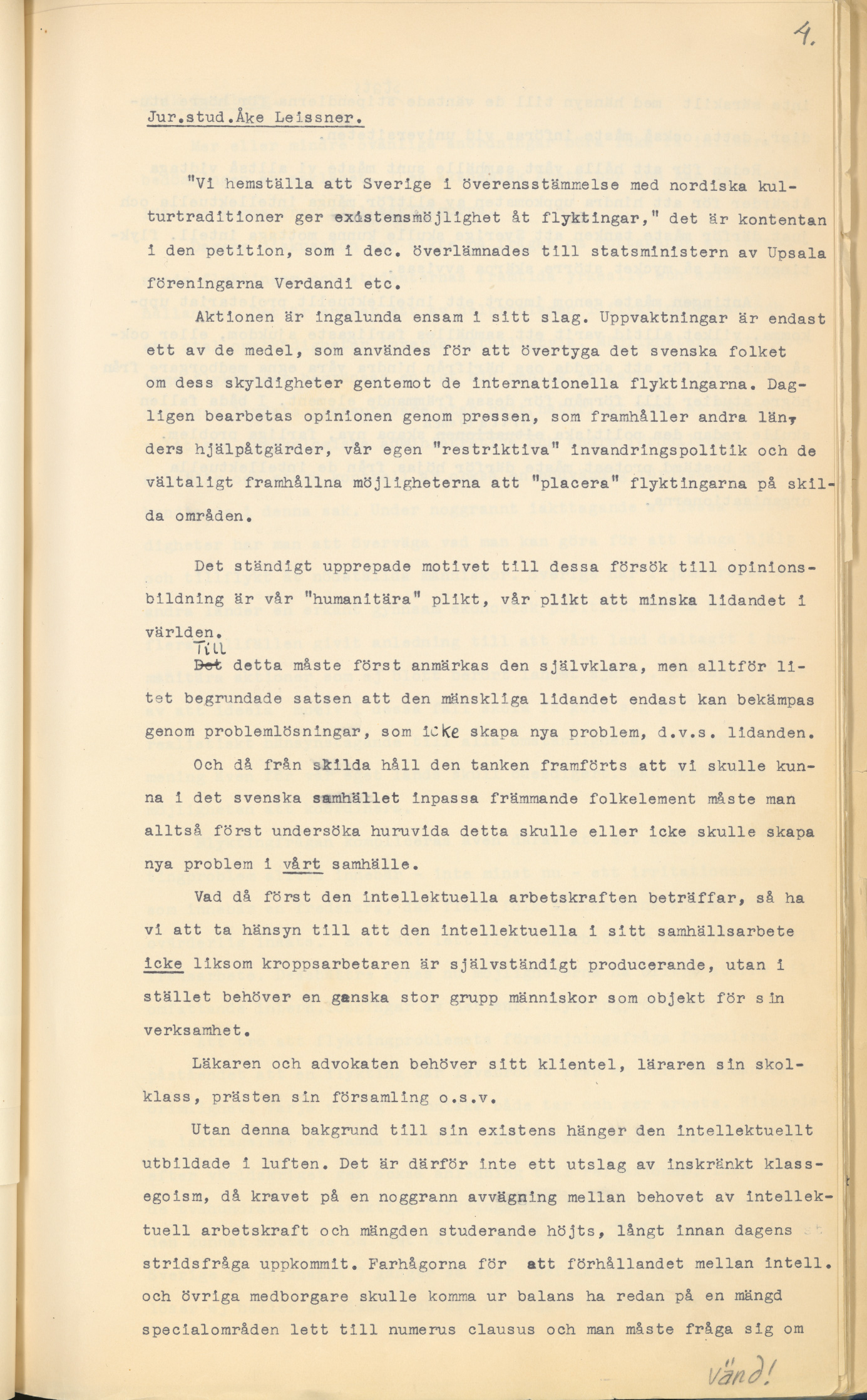 4.

Jur.stud.Åke Leissner.

"Vi hemställa att Sverige i överensstämmelse med nordiska kulturtraditioner ger existensmöjlighet åt flyktingar," det är kontentan i den petition, som i dec. överlämnades till statsministern av Upsala föreningarna Verdandi etc.

Aktionen är ingalunda ensam i sitt slag. Uppvaktningar är endast ett av de medel, som användes för att övertyga det svenska folket om dess skyldigheter gentemot de internationella flyktingarna. Dagligen bearbetas opinionen genom pressen, som framhåller andra länders hjälpåtgärder, vår egen "restriktiva" invandringspolitik och de vältaligt framhållna möjligheterna att "placera" flyktingarna på skilda områden.

Det ständigt upprepade motivet till dessa försök till opinionsbildning är vår "humanitära" plikt, vår plikt att minska lidandet i världen.

Till detta måste först anmärkas den självklara, men alltför litet begrundade satsen att den mänskliga lidandet endast kan bekämpas genom problemlösningar, som icke skapa nya problem, d.v.s. lidanden.

Och då från skilda håll den tanken framförts att vi skulle kunna i det svenska samhället inpassa främmande folkelement måste man alltså först undersöka huruvida detta skulle eller icke skulle skapa nya problem i vårt samhälle.

Vad då först den intellektuella arbetskraften beträffar, så ha vi att ta hänsyn till att den intellektuella i sitt samhällsarbete icke liksom kroppsarbetaren är självständigt producerande, utan i stället behöver en ganska stor grupp människor som objekt för sin verksamhet.

Läkaren och advokaten behöver sitt klientel, läraren sin skolklass, prästen sin församling o.s.v.

Utan denna bakgrund till sin existens hänger den intellektuellt utbildade i luften. Det är därför inte ett utslag av inskränkt klassegoism, då kravet på en noggrann avvägning mellan behovet av intellektuell arbetskraft och mängden studerande höjts, långt innan dagens stridsfråga uppkommit. Farhågorna för att förhållandet mellan intell. och övriga medborgare skulle komma ur balans ha redan på en mängd specialområden lett till numerus clausus och man måste fråga sig om

Vänd!